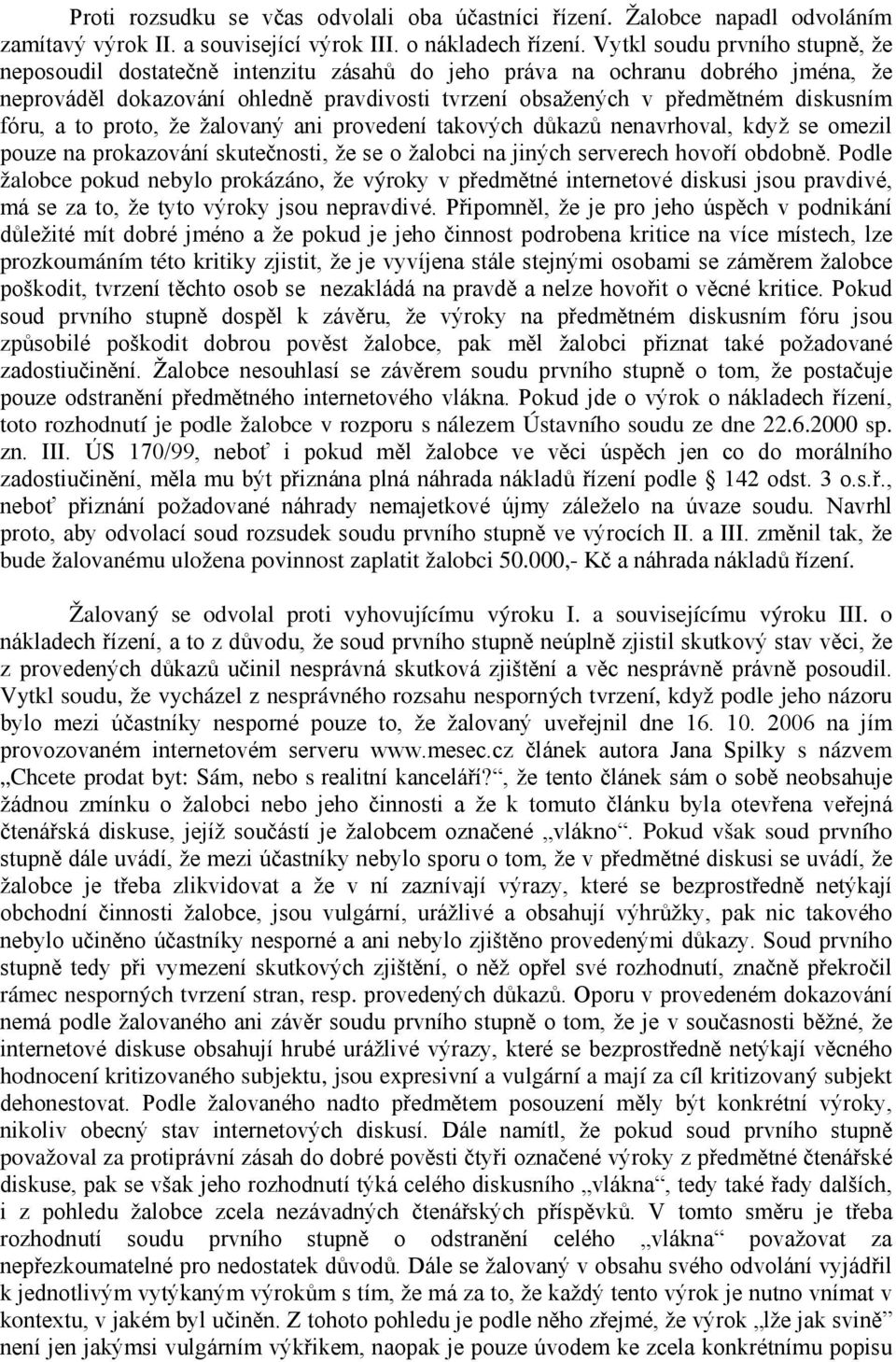 Proti rozsudku se včas odvolali oba účastníci řízení. Žalobce napadl odvoláním zamítavý výrok II. a související výrok III. o nákladech řízení. Vytkl soudu prvního stupně, že neposoudil dostatečně intenzitu zásahů do jeho práva na ochranu dobrého jména, že neprováděl dokazování ohledně pravdivosti tvrzení obsažených v předmětném diskusním fóru, a to proto, že žalovaný ani provedení takových důkazů nenavrhoval, když se omezil pouze na prokazování skutečnosti, že se o žalobci na jiných serverech hovoří obdobně. Podle žalobce pokud nebylo prokázáno, že výroky v předmětné internetové diskusi jsou pravdivé, má se za to, že tyto výroky jsou nepravdivé. Připomněl, že je pro jeho úspěch v podnikání důležité mít dobré jméno a že pokud je jeho činnost podrobena kritice na více místech, lze prozkoumáním této kritiky zjistit, že je vyvíjena stále stejnými osobami se záměrem žalobce poškodit, tvrzení těchto osob se nezakládá na pravdě a nelze hovořit o věcné kritice. Pokud soud prvního stupně dospěl k závěru, že výroky na předmětném diskusním fóru jsou způsobilé poškodit dobrou pověst žalobce, pak měl žalobci přiznat také požadované zadostiučinění. Žalobce nesouhlasí se závěrem soudu prvního stupně o tom, že postačuje pouze odstranění předmětného internetového vlákna. Pokud jde o výrok o nákladech řízení, toto rozhodnutí je podle žalobce v rozporu s nálezem Ústavního soudu ze dne 22.6.2000 sp. zn. III. ÚS 170/99, neboť i pokud měl žalobce ve věci úspěch jen co do morálního zadostiučinění, měla mu být přiznána plná náhrada nákladů řízení podle § 142 odst. 3 o.s.ř., neboť přiznání požadované náhrady nemajetkové újmy záleželo na úvaze soudu. Navrhl proto, aby odvolací soud rozsudek soudu prvního stupně ve výrocích II. a III. změnil tak, že bude žalovanému uložena povinnost zaplatit žalobci 50.000,- Kč a náhrada nákladů řízení.

Žalovaný se odvolal proti vyhovujícímu výroku I. a souvisejícímu výroku III. o nákladech řízení, a to z důvodu, že soud prvního stupně neúplně zjistil skutkový stav věci, že z provedených důkazů učinil nesprávná skutková zjištění a věc nesprávně právně posoudil. Vytkl soudu, že vycházel z nesprávného rozsahu nesporných tvrzení, když podle jeho názoru bylo mezi účastníky nesporné pouze to, že žalovaný uveřejnil dne 16. 10. 2006 na jím provozovaném internetovém serveru www.mesec.cz článek autora Jana Spilky s názvem „Chcete prodat byt: Sám, nebo s realitní kanceláří?“, že tento článek sám o sobě neobsahuje žádnou zmínku o žalobci nebo jeho činnosti a že k tomuto článku byla otevřena veřejná čtenářská diskuse, jejíž součástí je žalobcem označené „vlákno“. Pokud však soud prvního stupně dále uvádí, že mezi účastníky nebylo sporu o tom, že v předmětné diskusi se uvádí, že žalobce je třeba zlikvidovat a že v ní zaznívají výrazy, které se bezprostředně netýkají obchodní činnosti žalobce, jsou vulgární, urážlivé a obsahují výhrůžky, pak nic takového nebylo učiněno účastníky nesporné a ani nebylo zjištěno provedenými důkazy. Soud prvního stupně tedy při vymezení skutkových zjištění, o něž opřel své rozhodnutí, značně překročil rámec nesporných tvrzení stran, resp. provedených důkazů. Oporu v provedeném dokazování nemá podle žalovaného ani závěr soudu prvního stupně o tom, že je v současnosti běžné, že internetové diskuse obsahují hrubé urážlivé výrazy, které se bezprostředně netýkají věcného hodnocení kritizovaného subjektu, jsou expresivní a vulgární a mají za cíl kritizovaný subjekt dehonestovat. Podle žalovaného nadto předmětem posouzení měly být konkrétní výroky, nikoliv obecný stav internetových diskusí. Dále namítl, že pokud soud prvního stupně považoval za protiprávní zásah do dobré pověsti čtyři označené výroky z předmětné čtenářské diskuse, pak se však jeho rozhodnutí týká celého diskusního „vlákna“, tedy také řady dalších, i z pohledu žalobce zcela nezávadných čtenářských příspěvků. V tomto směru je třeba rozhodnutí soudu prvního stupně o odstranění celého „vlákna“ považovat za nepřezkoumatelné pro nedostatek důvodů. Dále se žalovaný v obsahu svého odvolání vyjádřil k jednotlivým vytýkaným výrokům s tím, že má za to, že každý tento výrok je nutno vnímat v kontextu, v jakém byl učiněn. Z tohoto pohledu je podle něho zřejmé, že výrok „lže jak svině“ není jen jakýmsi vulgárním výkřikem, naopak je pouze úvodem ke zcela konkrétnímu popisu